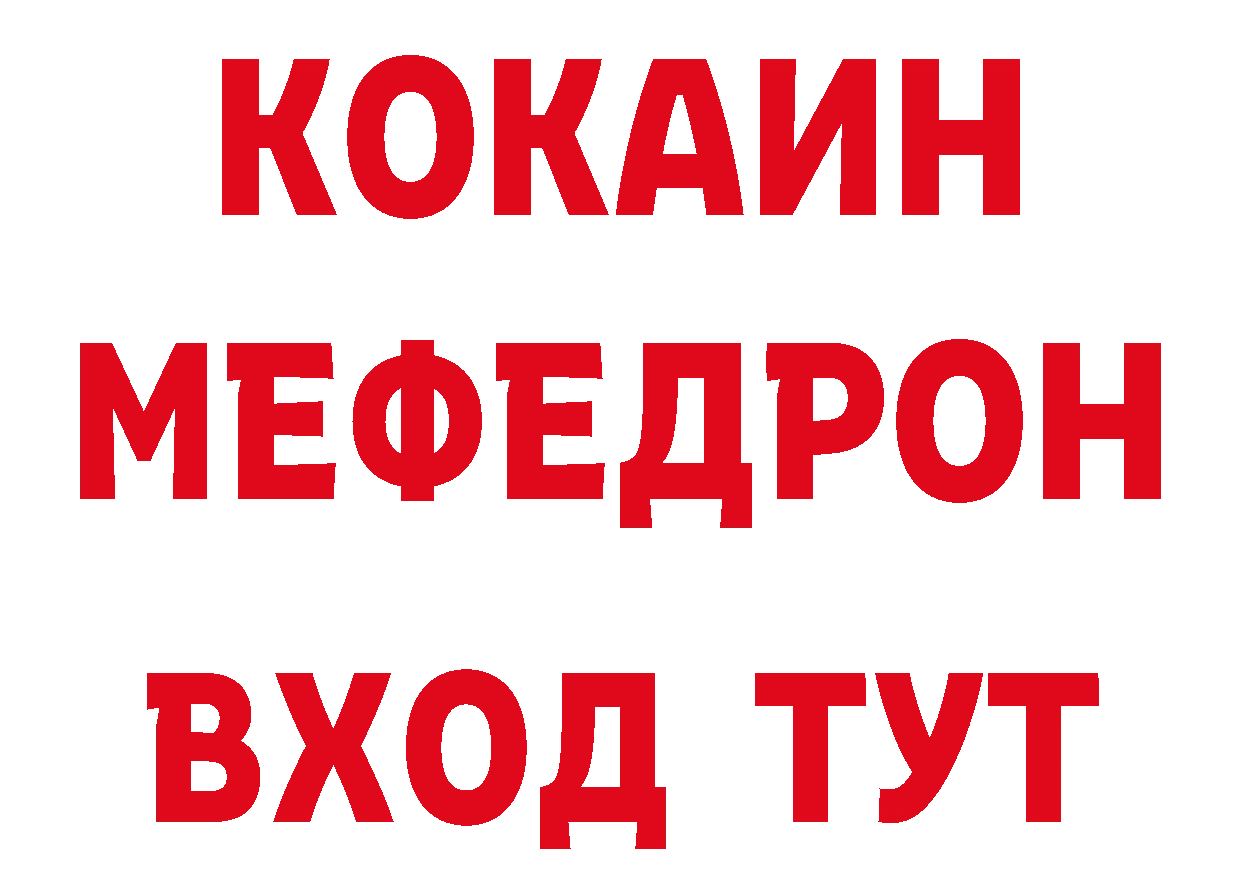 КОКАИН
МЕФЕДРОН
ВХОД ТУТ